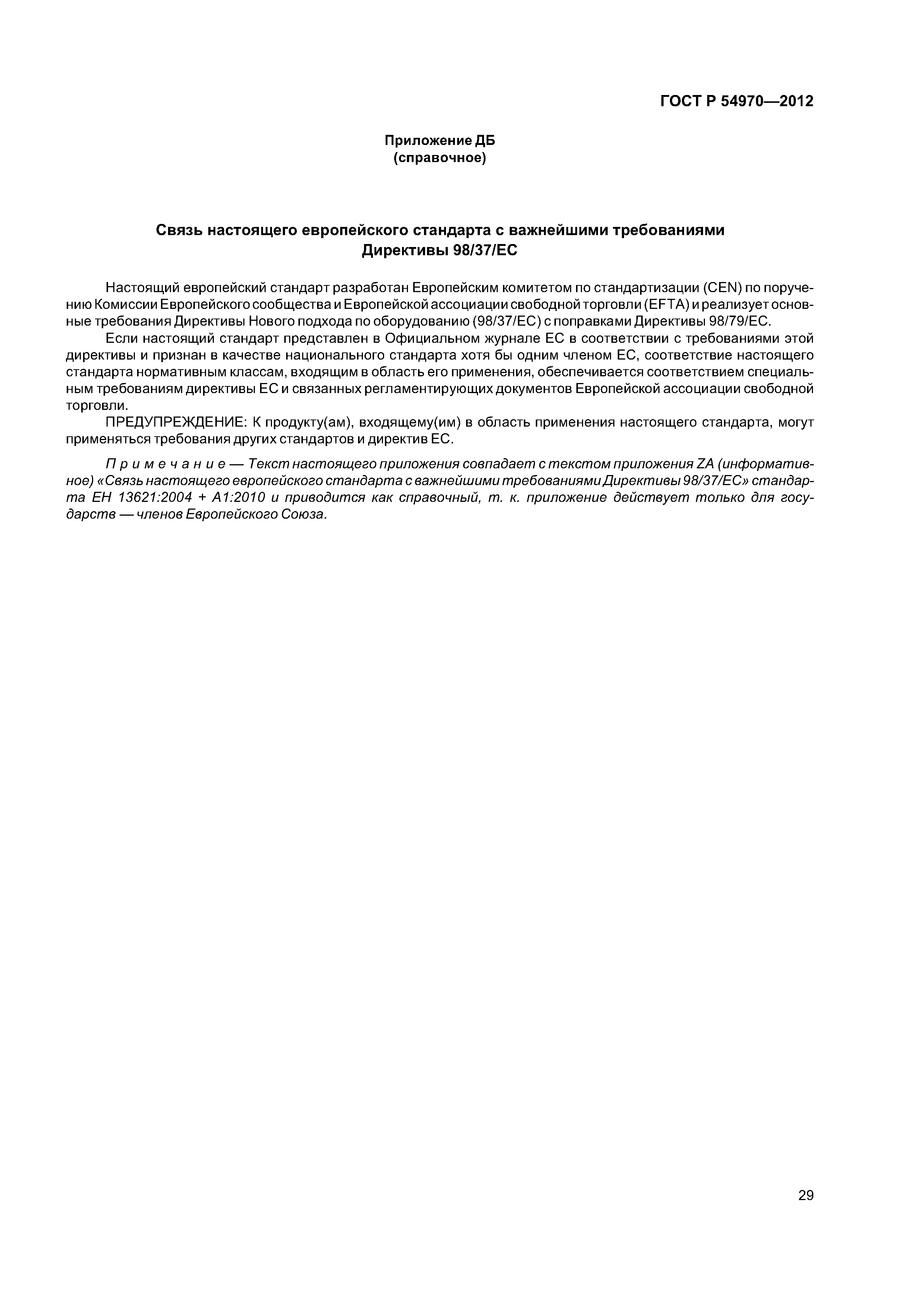 ГОСТ Р 54970—2012

Приложение ДБ
(справочное)

Связь настоящего европейского стандарта с важнейшими требованиями Директивы 98/37/ЕС

Настоящий европейский стандарт разработан Европейским комитетом по стандартизации (CEN) по поручению Комиссии Европейского сообщества и Европейской ассоциации свободной торговли (EFTA) и реализует основные требования Директивы Нового подхода по оборудованию (98/37/ЕС) с поправками Директивы 98/79/ЕС.

Если настоящий стандарт представлен в Официальном журнале ЕС в соответствии с требованиями этой директивы и признан в качестве национального стандарта хотя бы одним членом ЕС, соответствие настоящего стандарта нормативным классам, входящим в область его применения, обеспечивается соответствием специальным требованиям директивы ЕС и связанных регламентирующих документов Европейской ассоциации свободной торговли.

ПРЕДУПРЕЖДЕНИЕ: К продукту(ам), входящему(им) в область применения настоящего стандарта, могут применяться требования других стандартов и директив ЕС.

Примечание — Текст настоящего приложения совпадает с текстом приложения ZA (информативное) «Связь настоящего европейского стандарта с важнейшими требованиями Директивы 98/37/ЕС» стандарта ЕН 13621:2004 + А1:2010 и приводится как справочный, т. к. приложение действует только для государств — членов Европейского Союза.

29